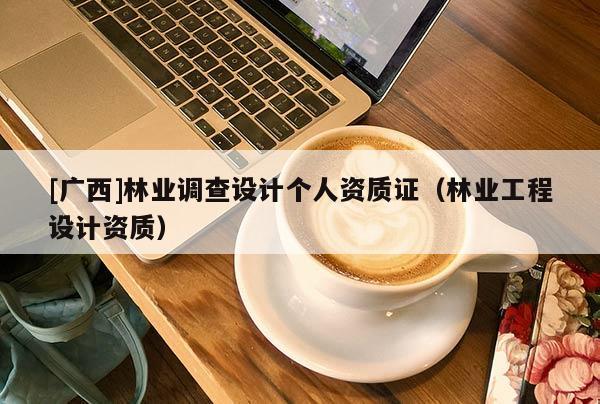 [广西]林业调查设计个人资质证（林业工程设计资质）